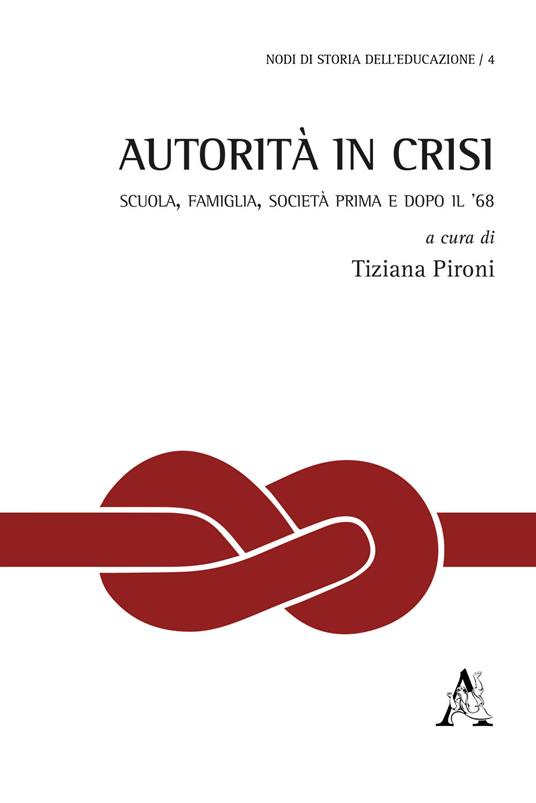 NODI DI STORIA DELL'EDUCAZIONE / 4

AUTORITÀ IN CRISI

SCUOLA, FAMIGLIA, SOCIETÀ PRIMA E DOPO IL '68

a cura di

Tiziana Pironi

A